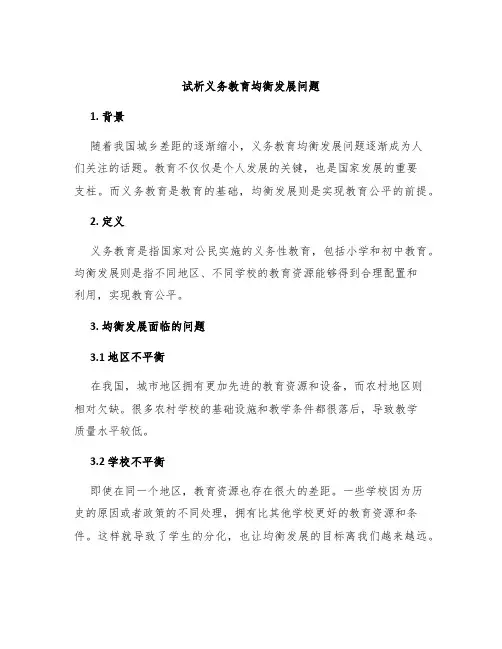 试析义务教育均衡发展问题

1. 背景

随着我国城乡差距的逐渐缩小，义务教育均衡发展问题逐渐成为人们关注的话题。教育不仅仅是个人发展的关键，也是国家发展的重要支柱。而义务教育是教育的基础，均衡发展则是实现教育公平的前提。

2. 定义

义务教育是指国家对公民实施的义务性教育，包括小学和初中教育。均衡发展则是指不同地区、不同学校的教育资源能够得到合理配置和利用，实现教育公平。

3. 均衡发展面临的问题

3.1 地区不平衡

在我国，城市地区拥有更加先进的教育资源和设备，而农村地区则相对欠缺。很多农村学校的基础设施和教学条件都很落后，导致教学质量水平较低。

3.2 学校不平衡

即使在同一个地区，教育资源也存在很大的差距。一些学校因为历史的原因或者政策的不同处理，拥有比其他学校更好的教育资源和条件。这样就导致了学生的分化，也让均衡发展的目标离我们越来越远。